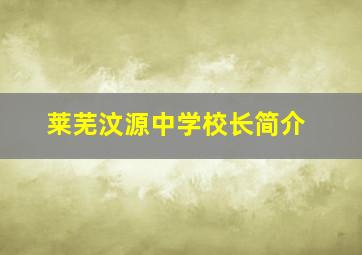 莱芜汶源中学校长简介